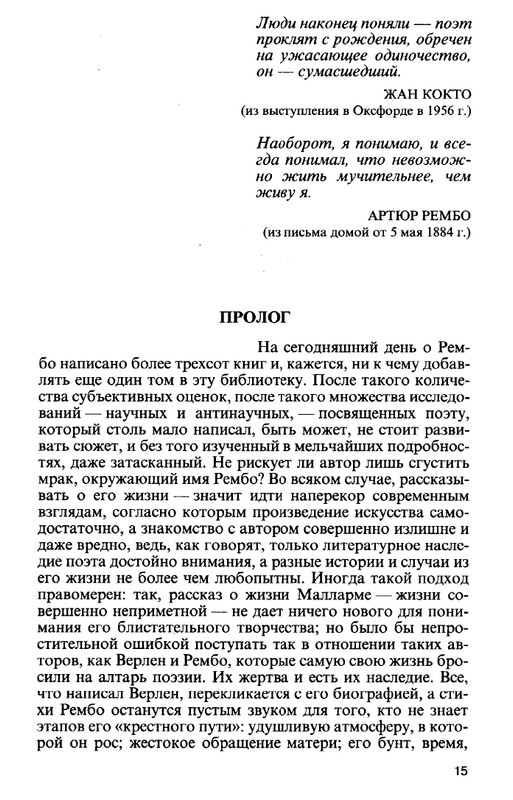 Люди наконец поняли — поэт проклят с рождения, обречен на ужасающее одиночество, он — сумасшедший.

ЖАН КОКТО
(из выступления в Оксфорде в 1956 г.)

Наоборот, я понимаю, и всегда понимал, что невозможно жить мучительнее, чем живу я.

АРТЮР РЕМБО
(из письма домой от 5 мая 1884 г.)

ПРОЛОГ

На сегодняшний день о Рембо написано более трехсот книг и, кажется, ни к чему добавлять еще один том в эту библиотеку. После такого количества субъективных оценок, после такого множества исследований — научных и антинаучных, — посвященных поэту, который столь мало написал, быть может, не стоит развивать сюжет, и без того изученный в мельчайших подробностях, даже затасканный. Не рискует ли автор лишь сгустить мрак, окружающий имя Рембо? Во всяком случае, рассказывать о его жизни — значит идти наперекор современным взглядам, согласно которым произведение искусства самодостаточно, а знакомство с автором совершенно излишне и даже вредно, ведь, как говорят, только литературное наследие поэта достойно внимания, а разные истории и случаи из его жизни не более чем любопытны. Иногда такой подход правомерен: так, рассказ о жизни Малларме — жизни совершенно неприметной — не дает ничего нового для понимания его блистательного творчества; но было бы непростительной ошибкой поступать так в отношении таких авторов, как Верлен и Рембо, которые самую свою жизнь бросили на алтарь поэзии. Их жертва и есть их наследие. Все, что написал Верлен, перекликается с его биографией, а стихи Рембо останутся пустым звуком для того, кто не знает этапов его «крестного пути»: удушливую атмосферу, в которой он рос; жестокое обращение матери; его бунт, время,

15